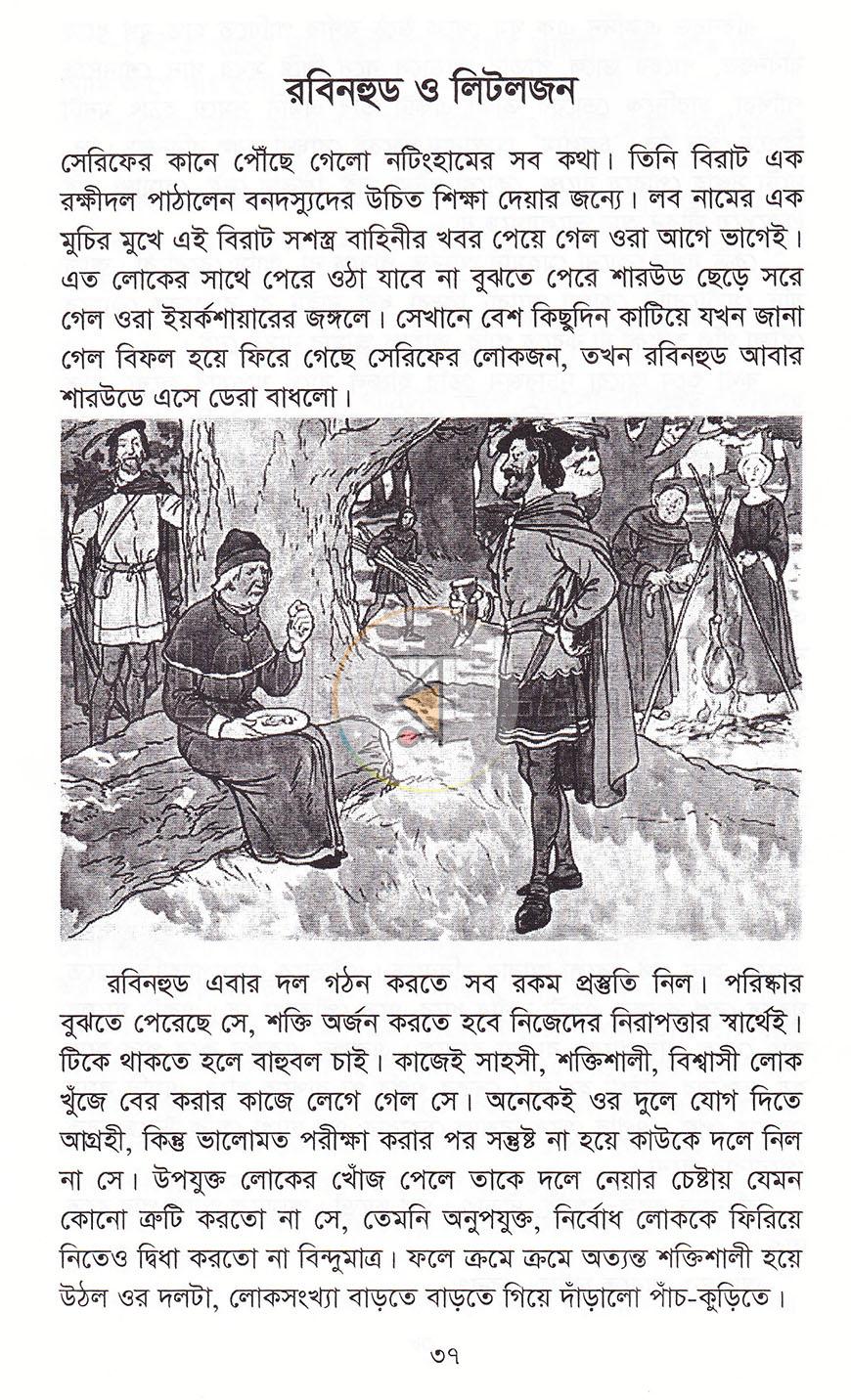 রবিনহুড ও লিটলজন

সেরিফের কানে পৌঁছে গেলো নটিংহামের সব কথা। তিনি বিরাট এক রক্ষীদল পাঠালেন বনদস্যুদের উচিত শিক্ষা দেয়ার জন্যে। লব নামের এক মুচির মুখে এই বিরাট সশস্ত্র বাহিনীর খবর পেয়ে গেল ওরা আগে ভাগেই। এত লোকের সাথে পেরে ওঠা যাবে না বুঝতে পেরে শারউড ছেড়ে সরে গেল ওরা ইয়র্কশায়ারের জঙ্গলে। সেখানে বেশ কিছুদিন কাটিয়ে যখন জানা গেল বিফল হয়ে ফিরে গেছে সেরিফের লোকজন, তখন রবিনহুড আবার শারউডে এসে ডেরা বাধলো।

রবিনহুড এবার দল গঠন করতে সব রকম প্রস্তুতি নিল। পরিষ্কার বুঝতে পেরেছে সে, শক্তি অর্জন করতে হবে নিজেদের নিরাপত্তার স্বার্থেই। টিকে থাকতে হলে বাহুবল চাই। কাজেই সাহসী, শক্তিশালী, বিশ্বাসী লোক খুঁজে বের করার কাজে লেগে গেল সে। অনেকেই ওর দুলে যোগ দিতে আগ্রহী, কিন্তু ভালোমত পরীক্ষা করার পর সন্তুষ্ট না হয়ে কাউকে দলে নিল না সে। উপযুক্ত লোকের খোঁজ পেলে তাকে দলে নেয়ার চেষ্টায় যেমন কোনো ত্রুটি করতো না সে, তেমনি অনুপযুক্ত, নির্বোধ লোককে ফিরিয়ে নিতেও দ্বিধা করতো না বিন্দুমাত্র। ফলে ক্রমে ক্রমে অত্যন্ত শক্তিশালী হয়ে উঠল ওর দলটা, লোকসংখ্যা বাড়তে বাড়তে গিয়ে দাঁড়ালো পাঁচ-কুড়িতে।

৩৭